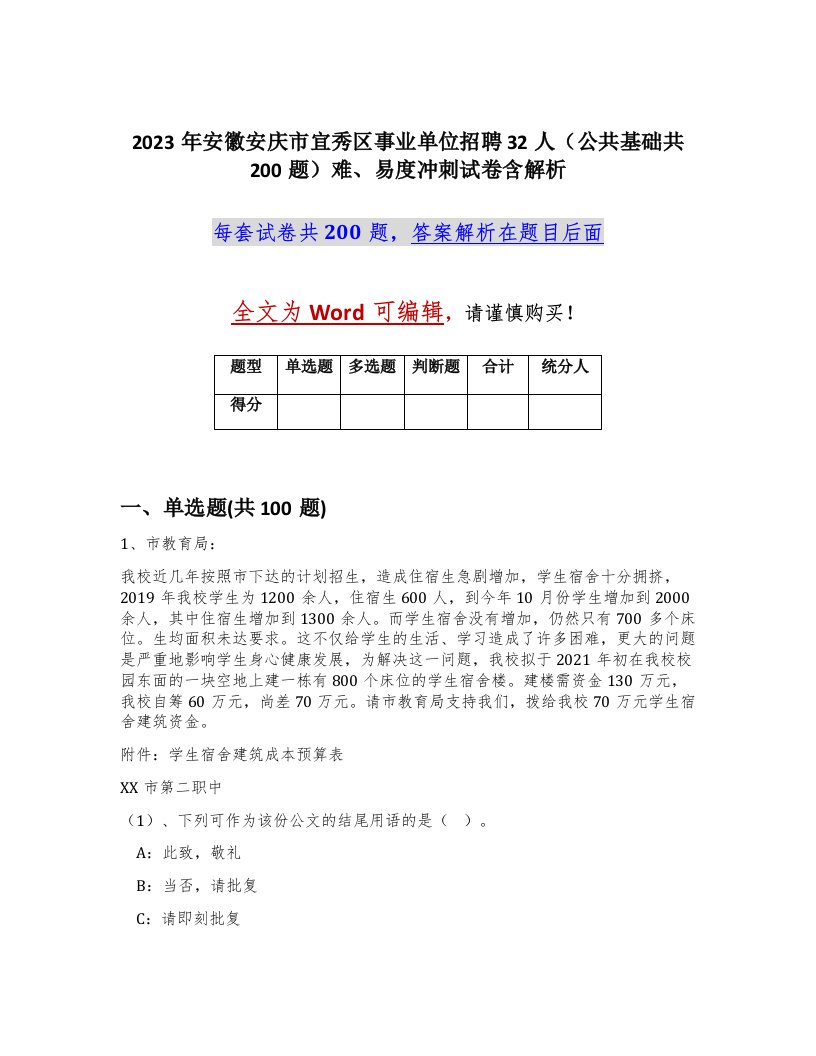 2023 年安徽安庆市宜秀区事业单位招聘 32 人（公共基础共 200 题）难、易度冲刺试卷含解析

每套试卷共 200 题，答案解析在题目后面

全文为 Word 可编辑，请谨慎购买！

| 题型 | 单选题 | 多选题 | 判断题 | 合计 | 统分人 |
|---|---|---|---|---|---|
| 得分 |  |  |  |  |  |

一、单选题(共 100 题)

1、市教育局：

我校近几年按照市下达的计划招生，造成住宿生急剧增加，学生宿舍十分拥挤，2019 年我校学生为 1200 余人，住宿生 600 人，到今年 10 月份学生增加到 2000 余人，其中住宿生增加到 1300 余人。而学生宿舍没有增加，仍然只有 700 多个床位。生均面积未达要求。这不仅给学生的生活、学习造成了许多困难，更大的问题是严重地影响学生身心健康发展，为解决这一问题，我校拟于 2021 年初在我校校园东面的一块空地上建一栋有 800 个床位的学生宿舍楼。建楼需资金 130 万元，我校自筹 60 万元，尚差 70 万元。请市教育局支持我们，拨给我校 70 万元学生宿舍建筑资金。

附件：学生宿舍建筑成本预算表

XX 市第二职中

（1）、下列可作为该份公文的结尾用语的是（ ）。

A：此致，敬礼

B：当否，请批复

C：请即刻批复